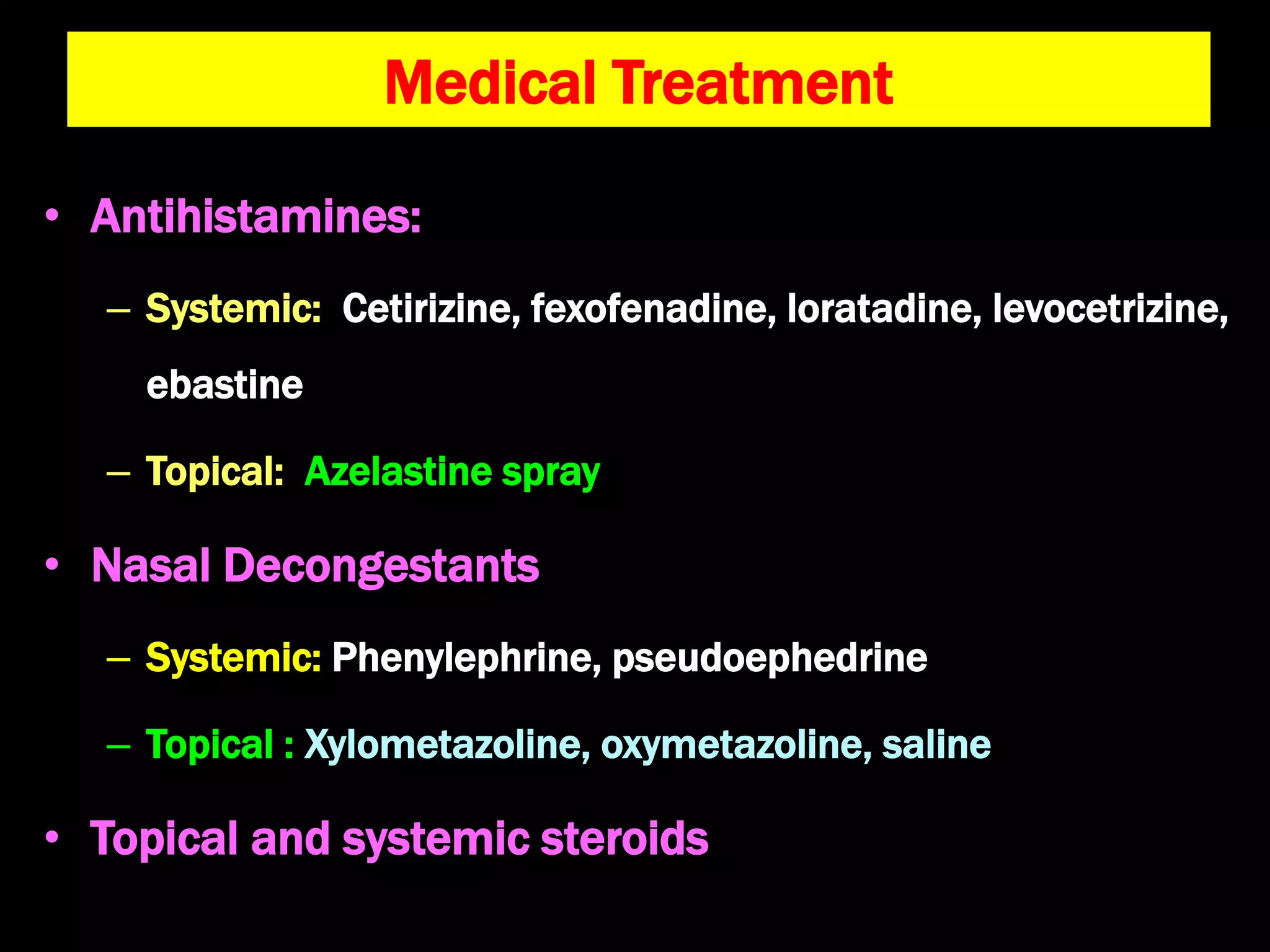 Medical Treatment

• Antihistamines:

– Systemic: Cetirizine, fexofenadine, loratadine, levocetrizine, ebastine

– Topical: Azelastine spray

• Nasal Decongestants

– Systemic: Phenylephrine, pseudoephedrine

– Topical : Xylometazoline, oxymetazoline, saline

• Topical and systemic steroids